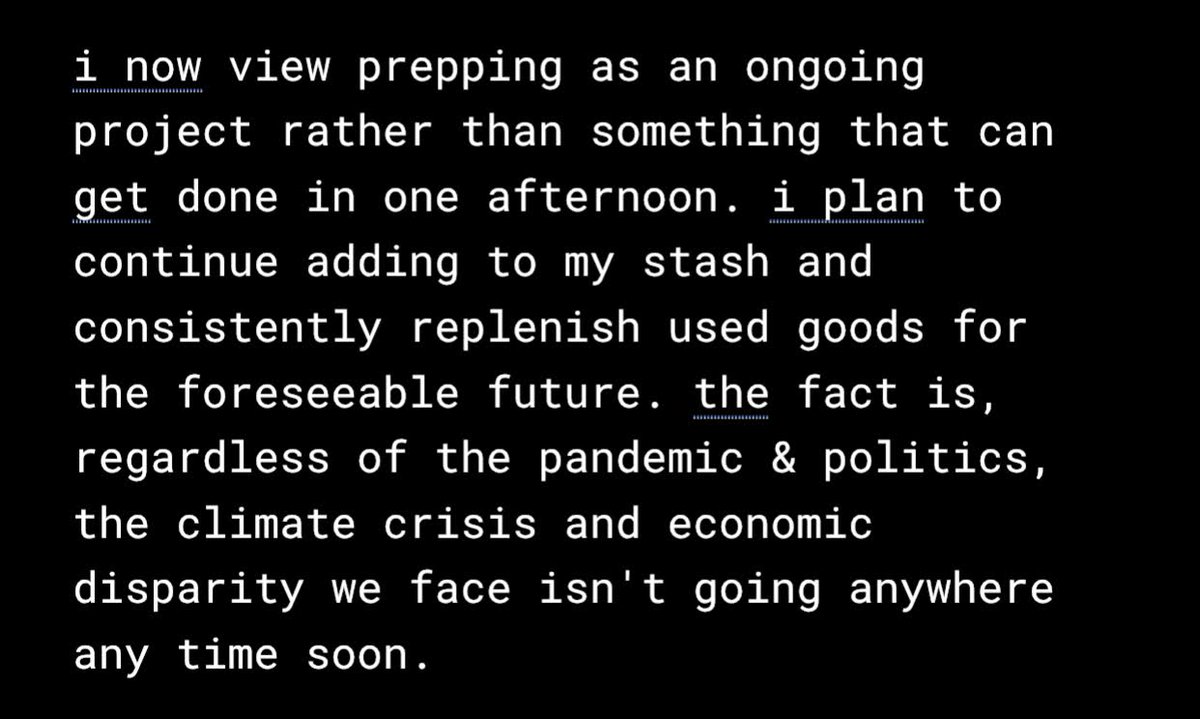 i now view prepping as an ongoing project rather than something that can get done in one afternoon. i plan to continue adding to my stash and consistently replenish used goods for the foreseeable future. the fact is, regardless of the pandemic & politics, the climate crisis and economic disparity we face isn't going anywhere any time soon.